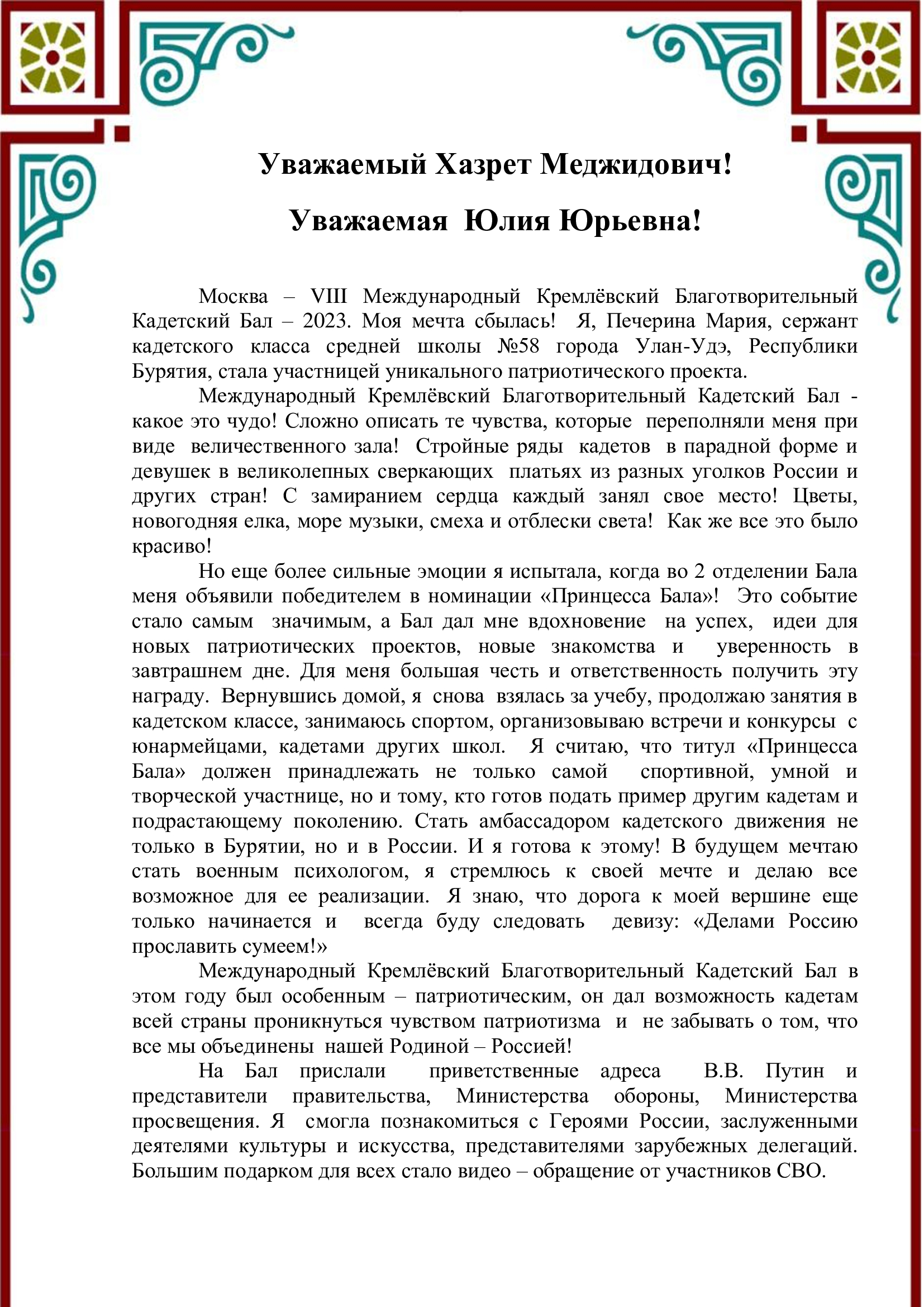 Уважаемый Хазрет Меджидович!

Уважаемая Юлия Юрьевна!

Москва – VIII Международный Кремлёвский Благотворительный Кадетский Бал – 2023. Моя мечта сбылась! Я, Печерина Мария, сержант кадетского класса средней школы №58 города Улан-Удэ, Республики Бурятия, стала участницей уникального патриотического проекта.

Международный Кремлёвский Благотворительный Кадетский Бал - какое это чудо! Сложно описать те чувства, которые переполняли меня при виде величественного зала! Стройные ряды кадетов в парадной форме и девушек в великолепных сверкающих платьях из разных уголков России и других стран! С замиранием сердца каждый занял свое место! Цветы, новогодняя елка, море музыки, смеха и отблески света! Как же все это было красиво!

Но еще более сильные эмоции я испытала, когда во 2 отделении Бала меня объявили победителем в номинации «Принцесса Бала»! Это событие стало самым значимым, а Бал дал мне вдохновение на успех, идеи для новых патриотических проектов, новые знакомства и уверенность в завтрашнем дне. Для меня большая честь и ответственность получить эту награду. Вернувшись домой, я снова взялась за учебу, продолжаю занятия в кадетском классе, занимаюсь спортом, организовываю встречи и конкурсы с юнармейцами, кадетами других школ. Я считаю, что титул «Принцесса Бала» должен принадлежать не только самой спортивной, умной и творческой участнице, но и тому, кто готов подать пример другим кадетам и подрастающему поколению. Стать амбассадором кадетского движения не только в Бурятии, но и в России. И я готова к этому! В будущем мечтаю стать военным психологом, я стремлюсь к своей мечте и делаю все возможное для ее реализации. Я знаю, что дорога к моей вершине еще только начинается и всегда буду следовать девизу: «Делами Россию прославить сумеем!»

Международный Кремлёвский Благотворительный Кадетский Бал в этом году был особенным – патриотическим, он дал возможность кадетам всей страны проникнуться чувством патриотизма и не забывать о том, что все мы объединены нашей Родиной – Россией!

На Бал прислали приветственные адреса В.В. Путин и представители правительства, Министерства обороны, Министерства просвещения. Я смогла познакомиться с Героями России, заслуженными деятелями культуры и искусства, представителями зарубежных делегаций. Большим подарком для всех стало видео – обращение от участников СВО.